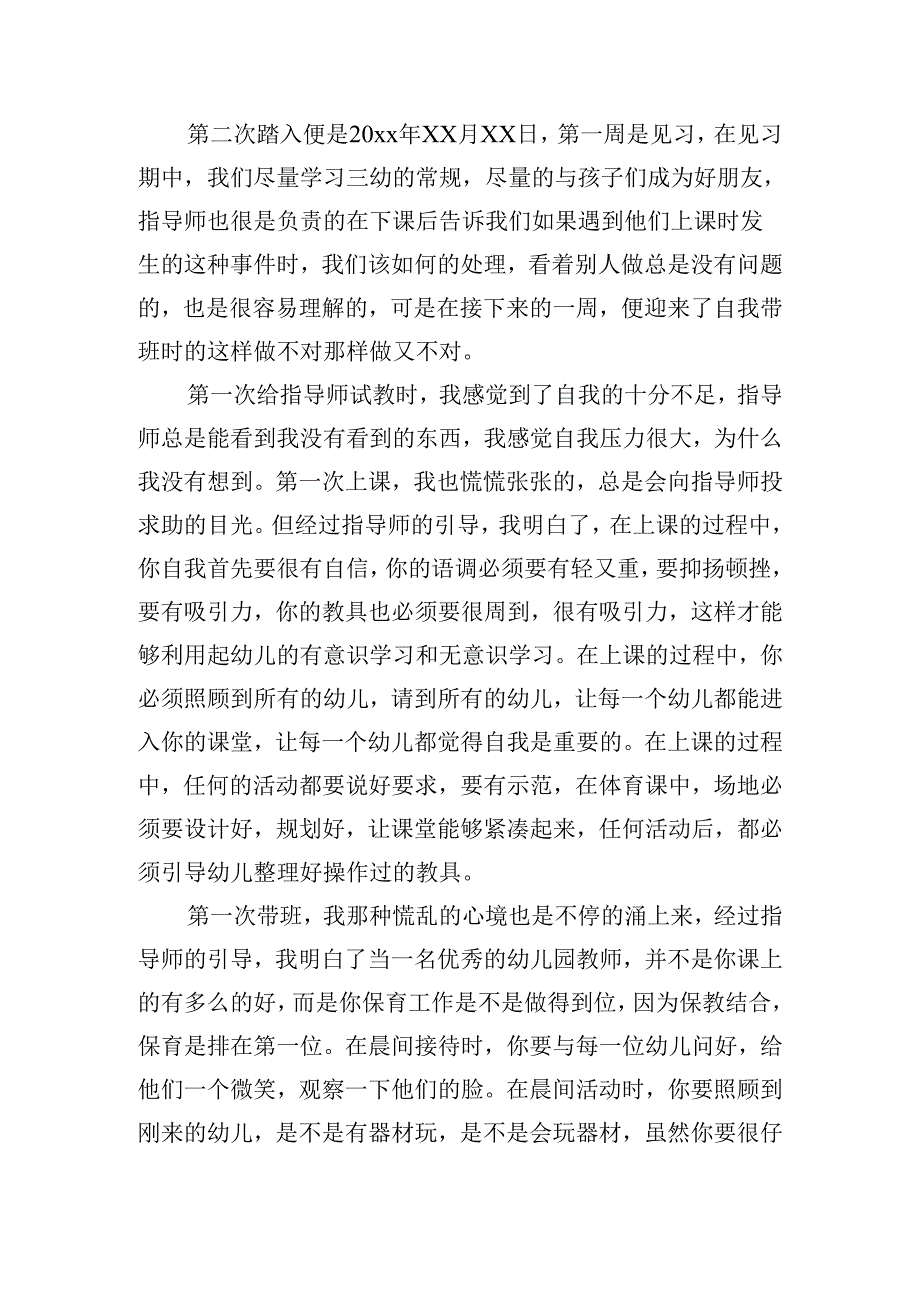 第二次踏入便是20xx年XX月XX日，第一周是见习，在见习期中，我们尽量学习三幼的常规，尽量的与孩子们成为好朋友，指导师也很是负责的在下课后告诉我们如果遇到他们上课时发生的这种事件时，我们该如何的处理，看着别人做总是没有问题的，也是很容易理解的，可是在接下来的一周，便迎来了自我带班时的这样做不对那样做又不对。

第一次给指导师试教时，我感觉到了自我的十分不足，指导师总是能看到我没有看到的东西，我感觉自我压力很大，为什么我没有想到。第一次上课，我也慌慌张张的，总是会向指导师投求助的目光。但经过指导师的引导，我明白了，在上课的过程中，你自我首先要很有自信，你的语调必须要有轻又重，要抑扬顿挫，要有吸引力，你的教具也必须要很周到，很有吸引力，这样才能够利用起幼儿的有意识学习和无意识学习。在上课的过程中，你必须照顾到所有的幼儿，请到所有的幼儿，让每一个幼儿都能进入你的课堂，让每一个幼儿都觉得自我是重要的。在上课的过程中，任何的活动都要说好要求，要有示范，在体育课中，场地必须要设计好，规划好，让课堂能够紧凑起来，任何活动后，都必须引导幼儿整理好操作过的教具。

第一次带班，我那种慌乱的心境也是不停的涌上来，经过指导师的引导，我明白了当一名优秀的幼儿园教师，并不是你课上的有多么的好，而是你保育工作是不是做得到位，因为保教结合，保育是排在第一位。在晨间接待时，你要与每一位幼儿问好，给他们一个微笑，观察一下他们的脸。在晨间活动时，你要照顾到刚来的幼儿，是不是有器材玩，是不是会玩器材，虽然你要很仔